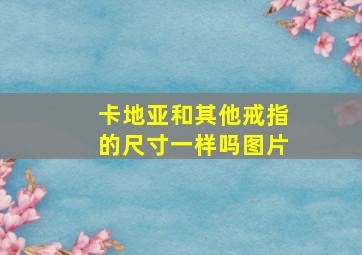 卡地亚和其他戒指的尺寸一样吗图片